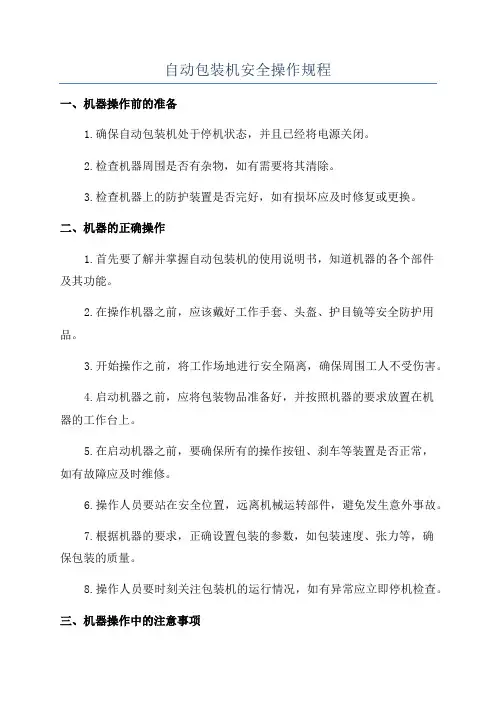 自动包装机安全操作规程

一、机器操作前的准备

1.确保自动包装机处于停机状态，并且已经将电源关闭。

2.检查机器周围是否有杂物，如有需要将其清除。

3.检查机器上的防护装置是否完好，如有损坏应及时修复或更换。

二、机器的正确操作

1.首先要了解并掌握自动包装机的使用说明书，知道机器的各个部件及其功能。

2.在操作机器之前，应该戴好工作手套、头盔、护目镜等安全防护用品。

3.开始操作之前，将工作场地进行安全隔离，确保周围工人不受伤害。

4.启动机器之前，应将包装物品准备好，并按照机器的要求放置在机器的工作台上。

5.在启动机器之前，要确保所有的操作按钮、刹车等装置是否正常，如有故障应及时维修。

6.操作人员要站在安全位置，远离机械运转部件，避免发生意外事故。

7.根据机器的要求，正确设置包装的参数，如包装速度、张力等，确保包装的质量。

8.操作人员要时刻关注包装机的运行情况，如有异常应立即停机检查。

三、机器操作中的注意事项